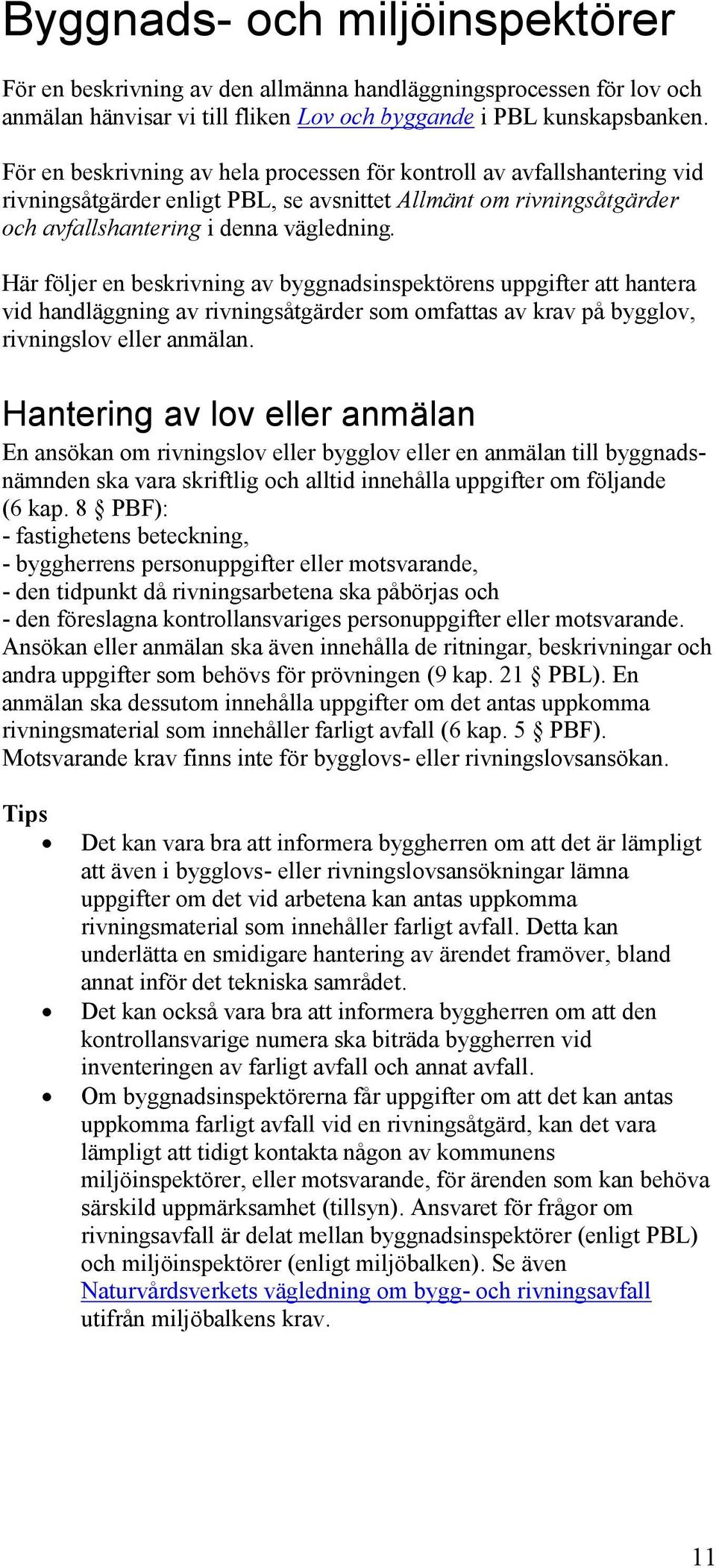 Byggnads- och miljöinspektörer

För en beskrivning av den allmänna handläggningsprocessen för lov och anmälan hänvisar vi till fliken Lov och byggande i PBL kunskapsbanken.

För en beskrivning av hela processen för kontroll av avfallshantering vid rivningsåtgärder enligt PBL, se avsnittet Allmänt om rivningsåtgärder och avfallshantering i denna vägledning.

Här följer en beskrivning av byggnadsinspektörens uppgifter att hantera vid handläggning av rivningsåtgärder som omfattas av krav på bygglov, rivningslov eller anmälan.

Hantering av lov eller anmälan

En ansökan om rivningslov eller bygglov eller en anmälan till byggnadsnämnden ska vara skriftlig och alltid innehålla uppgifter om följande (6 kap. 8 § PBF):
- fastighetens beteckning,
- byggherrens personuppgifter eller motsvarande,
- den tidpunkt då rivningsarbetena ska påbörjas och
- den föreslagna kontrollansvariges personuppgifter eller motsvarande.
Ansökan eller anmälan ska även innehålla de ritningar, beskrivningar och andra uppgifter som behövs för prövningen (9 kap. 21 § PBL). En anmälan ska dessutom innehålla uppgifter om det antas uppkomma rivningsmaterial som innehåller farligt avfall (6 kap. 5 § PBF). Motsvarande krav finns inte för bygglovs- eller rivningslovsansökan.

Tips
• Det kan vara bra att informera byggherren om att det är lämpligt att även i bygglovs- eller rivningslovsansökningar lämna uppgifter om det vid arbetena kan antas uppkomma rivningsmaterial som innehåller farligt avfall. Detta kan underlätta en smidigare hantering av ärendet framöver, bland annat inför det tekniska samrådet.
• Det kan också vara bra att informera byggherren om att den kontrollansvarige numera ska biträda byggherren vid inventeringen av farligt avfall och annat avfall.
• Om byggnadsinspektörerna får uppgifter om att det kan antas uppkomma farligt avfall vid en rivningsåtgärd, kan det vara lämpligt att tidigt kontakta någon av kommunens miljöinspektörer, eller motsvarande, för ärenden som kan behöva särskild uppmärksamhet (tillsyn). Ansvaret för frågor om rivningsavfall är delat mellan byggnadsinspektörer (enligt PBL) och miljöinspektörer (enligt miljöbalken). Se även Naturvårdsverkets vägledning om bygg- och rivningsavfall utifrån miljöbalkens krav.

11